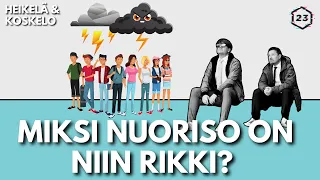 HEIKELÄ & KOSKELO

23

MIKSI NUORISO ON NIIN RIKKI?